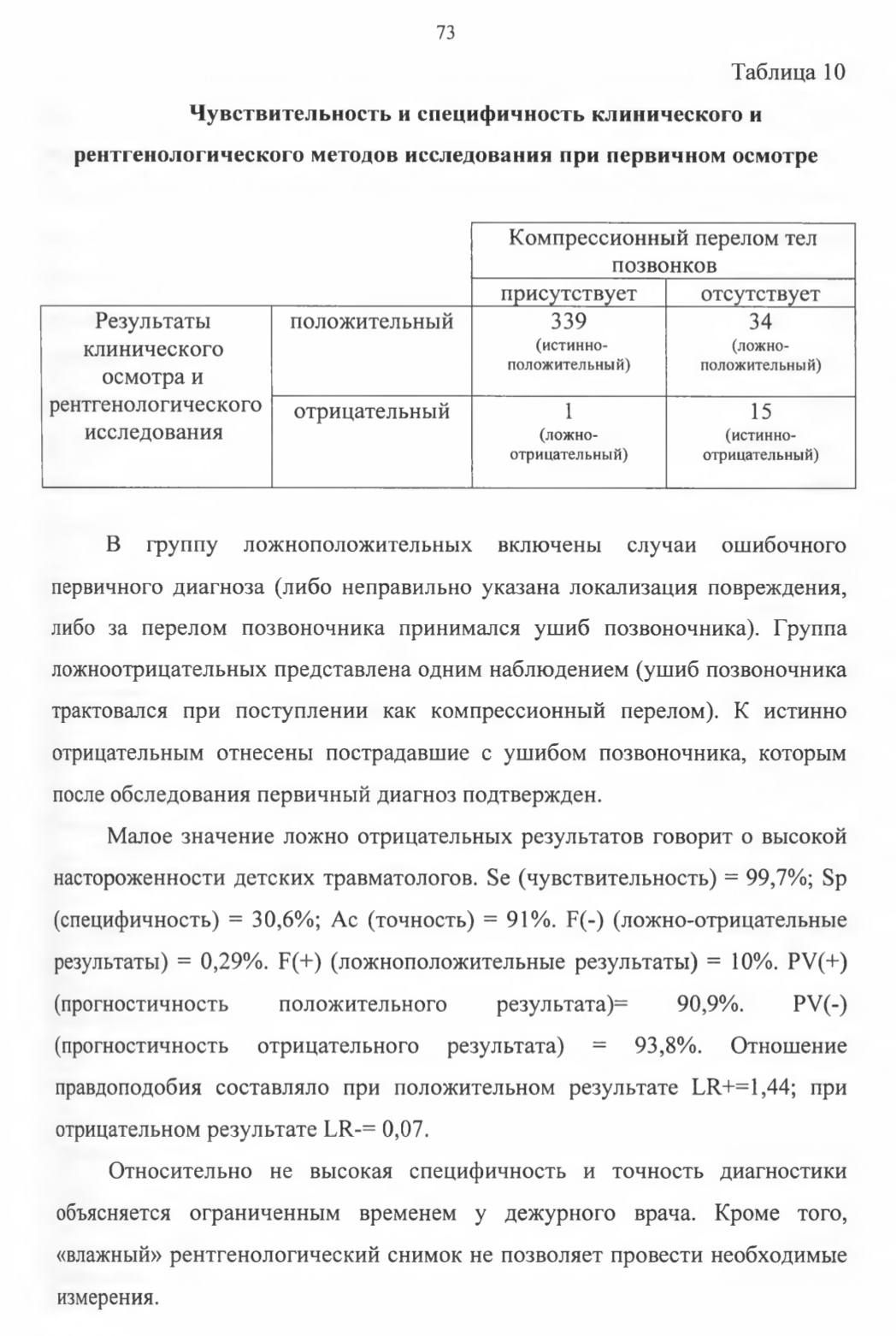 73

Таблица 10

Чувствительность и специфичность клинического и рентгенологического методов исследования при первичном осмотре

| | | Компрессионный перелом тел позвонков | |
|---|---|---|---|
| | | присутствует | отсутствует |
| Результаты клинического осмотра и рентгенологического исследования | положительный | 339 (истинно-положительный) | 34 (ложно-положительный) |
| | отрицательный | 1 (ложно-отрицательный) | 15 (истинно-отрицательный) |

В группу ложноположительных включены случаи ошибочного первичного диагноза (либо неправильно указана локализация повреждения, либо за перелом позвоночника принимался ушиб позвоночника). Группа ложноотрицательных представлена одним наблюдением (ушиб позвоночника трактовался при поступлении как компрессионный перелом). К истинно отрицательным отнесены пострадавшие с ушибом позвоночника, которым после обследования первичный диагноз подтвержден.

Малое значение ложно отрицательных результатов говорит о высокой настороженности детских травматологов. Se (чувствительность) = 99,7%; Sp (специфичность) = 30,6%; Ac (точность) = 91%. F(-) (ложно-отрицательные результаты) = 0,29%. F(+) (ложноположительные результаты) = 10%. PV(+) (прогностичность положительного результата)= 90,9%. PV(-) (прогностичность отрицательного результата) = 93,8%. Отношение правдоподобия составляло при положительном результате LR+=1,44; при отрицательном результате LR-= 0,07.

Относительно не высокая специфичность и точность диагностики объясняется ограниченным временем у дежурного врача. Кроме того, «влажный» рентгенологический снимок не позволяет провести необходимые измерения.